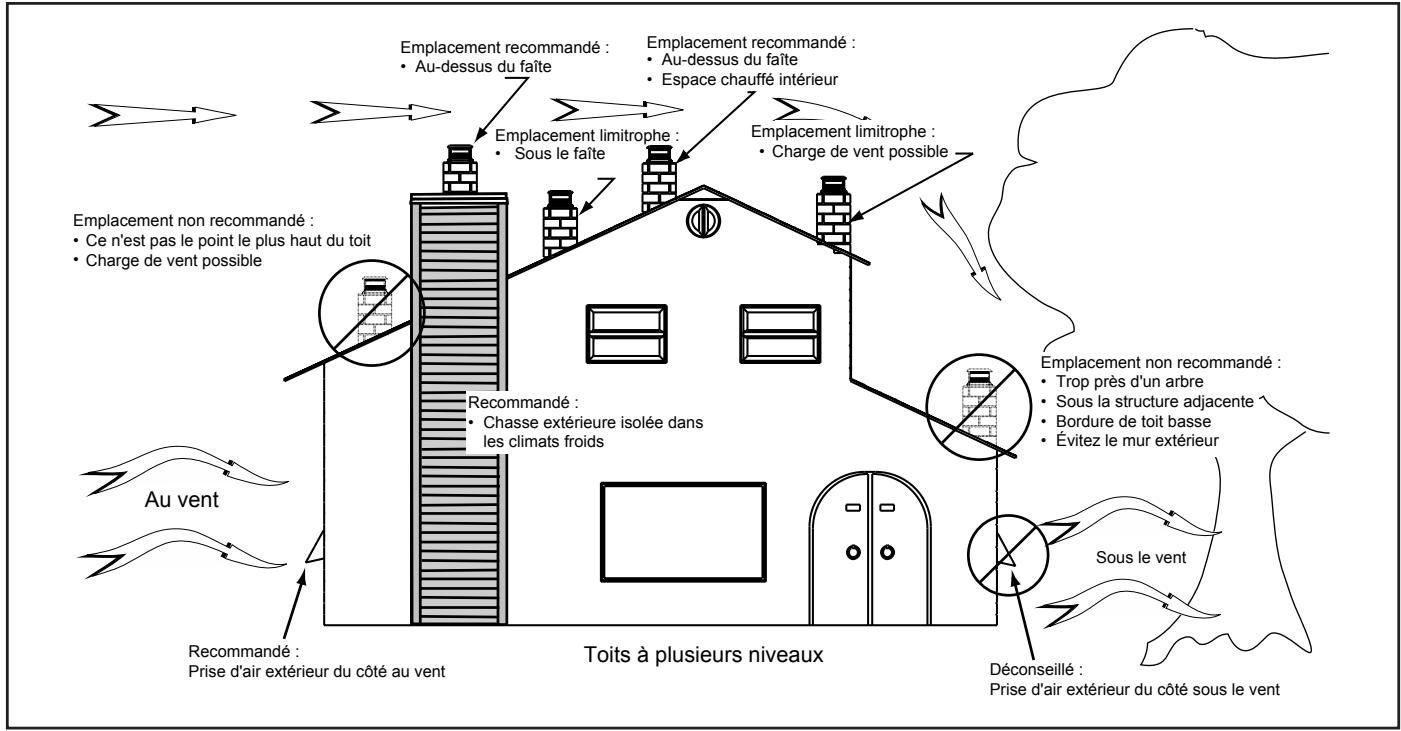 Emplacement recommandé :
• Au-dessus du faîte

Emplacement recommandé :
• Au-dessus du faîte
• Espace chauffé intérieur

Emplacement limitrophe :
• Sous le faîte

Emplacement limitrophe :
• Charge de vent possible

Emplacement non recommandé :
• Ce n'est pas le point le plus haut du toit
• Charge de vent possible

Emplacement non recommandé :
• Trop près d'un arbre
• Sous la structure adjacente
• Bordure de toit basse
• Évitez le mur extérieur

Recommandé :
• Chasse extérieure isolée dans les climats froids

Au vent

Sous le vent

Recommandé :
Prise d'air extérieur du côté au vent

Toits à plusieurs niveaux

Déconseillé :
Prise d'air extérieur du côté sous le vent